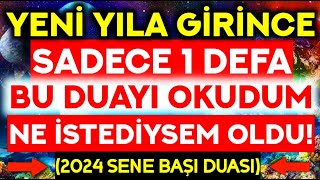 YENİ YILA GİRİNCE
SADECE 1 DEFA
BU DUAYI OKUDUM
NE İSTEDİYSEM OLDU!
(2024 SENE BAŞI DUASI)